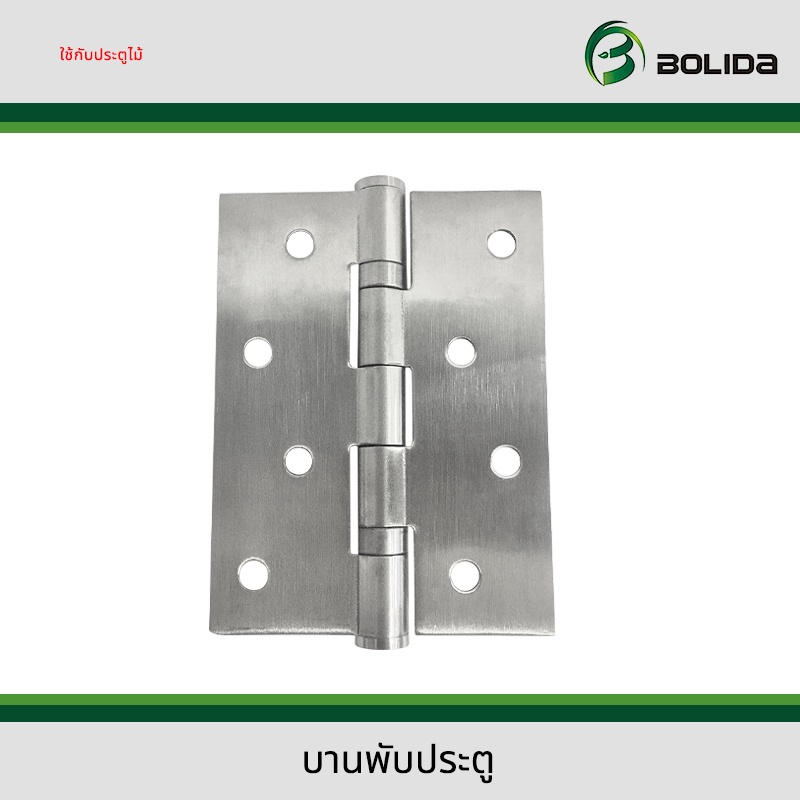 ใช้กับประตูไม้

BOLIDA

บานพับประตู